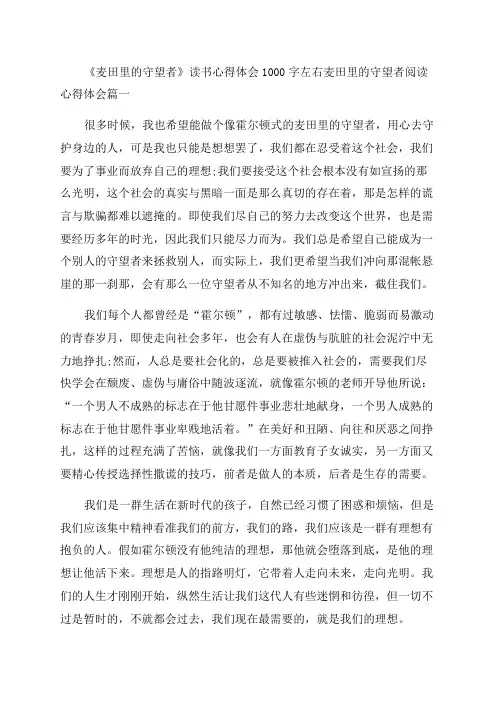 《麦田里的守望者》读书心得体会1000字左右麦田里的守望者阅读心得体会篇一

很多时候，我也希望能做个像霍尔顿式的麦田里的守望者，用心去守护身边的人，可是我也只能是想想罢了，我们都在忍受着这个社会，我们要为了事业而放弃自己的理想;我们要接受这个社会根本没有如宣扬的那么光明，这个社会的真实与黑暗一面是那么真切的存在着，那是怎样的谎言与欺骗都难以遮掩的。即使我们尽自己的努力去改变这个世界，也是需要经历多年的时光，因此我们只能尽力而为。我们总是希望自己能成为一个别人的守望者来拯救别人，而实际上，我们更希望当我们冲向那混帐悬崖的那一刹那，会有那么一位守望者从不知名的地方冲出来，截住我们。

我们每个人都曾经是“霍尔顿”，都有过敏感、怯懦、脆弱而易激动的青春岁月，即使走向社会多年，也会有人在虚伪与肮脏的社会泥泞中无力地挣扎;然而，人总是要社会化的，总是要被推入社会的，需要我们尽快学会在颓废、虚伪与庸俗中随波逐流，就像霍尔顿的老师开导他所说：“一个男人不成熟的标志在于他甘愿件事业悲壮地献身，一个男人成熟的标志在于他甘愿件事业卑贱地活着。”在美好和丑陋、向往和厌恶之间挣扎，这样的过程充满了苦恼，就像我们一方面教育子女诚实，另一方面又要精心传授选择性撒谎的技巧，前者是做人的本质，后者是生存的需要。

我们是一群生活在新时代的孩子，自然已经习惯了困惑和烦恼，但是我们应该集中精神看准我们的前方，我们的路，我们应该是一群有理想有抱负的人。假如霍尔顿没有他纯洁的理想，那他就会堕落到底，是他的理想让他活下来。理想是人的指路明灯，它带着人走向未来，走向光明。我们的人生才刚刚开始，纵然生活让我们这代人有些迷惘和彷徨，但一切不过是暂时的，不就都会过去，我们现在最需要的，就是我们的理想。